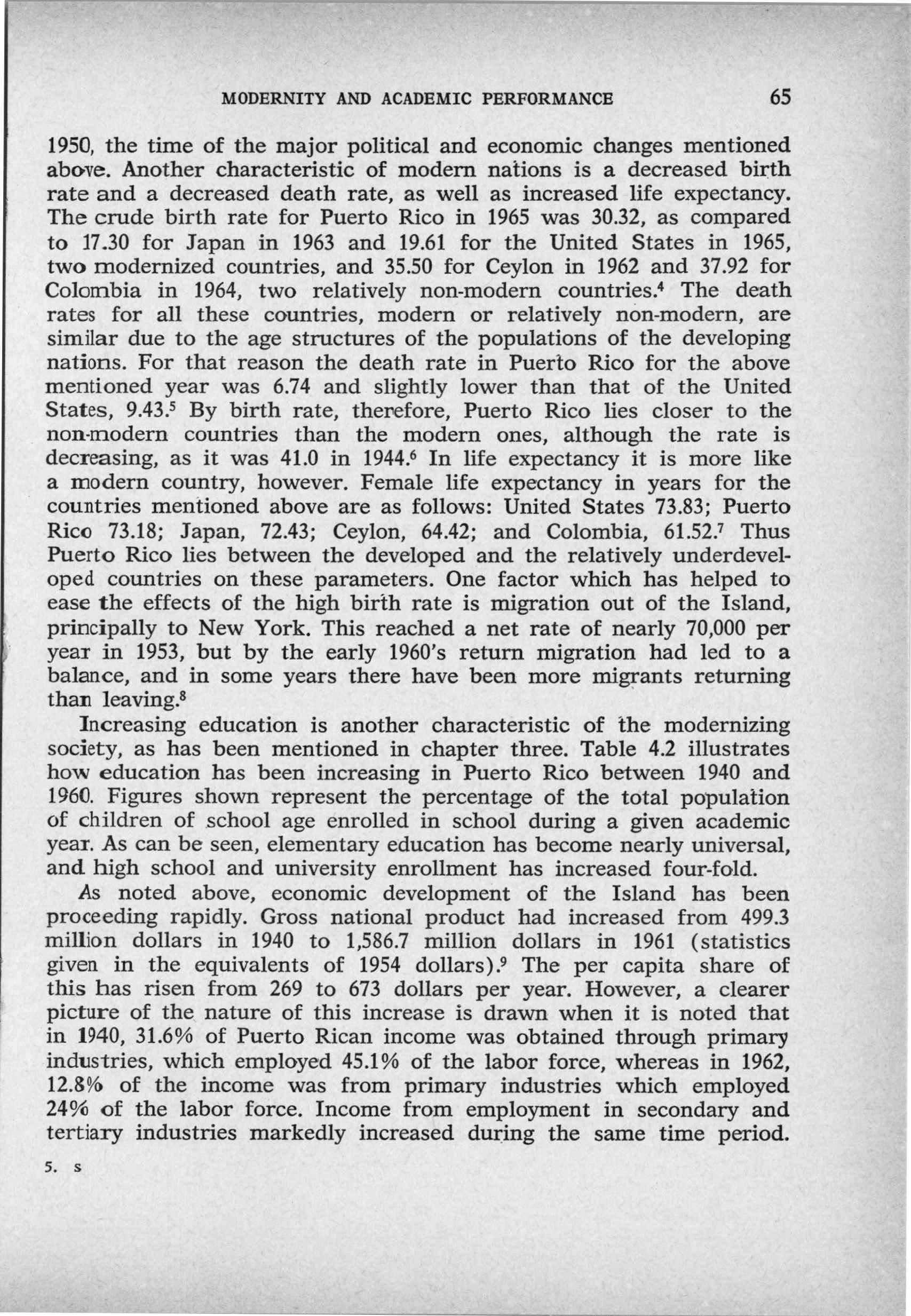 MODERNITY AND ACADEMIC PERFORMANCE 65

1950, the time of the major political and economic changes mentioned above. Another characteristic of modern nations is a decreased birth rate and a decreased death rate, as well as increased life expectancy. The crude birth rate for Puerto Rico in 1965 was 30.32, as compared to 17.30 for Japan in 1963 and 19.61 for the United States in 1965, two modernized countries, and 35.50 for Ceylon in 1962 and 37.92 for Colombia in 1964, two relatively non-modern countries.$^4$ The death rates for all these countries, modern or relatively non-modern, are similar due to the age structures of the populations of the developing nations. For that reason the death rate in Puerto Rico for the above mentioned year was 6.74 and slightly lower than that of the United States, 9.43.$^5$ By birth rate, therefore, Puerto Rico lies closer to the non-modern countries than the modern ones, although the rate is decreasing, as it was 41.0 in 1944.$^6$ In life expectancy it is more like a modern country, however. Female life expectancy in years for the countries mentioned above are as follows: United States 73.83; Puerto Rico 73.18; Japan, 72.43; Ceylon, 64.42; and Colombia, 61.52.$^7$ Thus Puerto Rico lies between the developed and the relatively underdeveloped countries on these parameters. One factor which has helped to ease the effects of the high birth rate is migration out of the Island, principally to New York. This reached a net rate of nearly 70,000 per year in 1953, but by the early 1960's return migration had led to a balance, and in some years there have been more migrants returning than leaving.$^8$

Increasing education is another characteristic of the modernizing society, as has been mentioned in chapter three. Table 4.2 illustrates how education has been increasing in Puerto Rico between 1940 and 1960. Figures shown represent the percentage of the total population of children of school age enrolled in school during a given academic year. As can be seen, elementary education has become nearly universal, and high school and university enrollment has increased four-fold.

As noted above, economic development of the Island has been proceeding rapidly. Gross national product had increased from 499.3 million dollars in 1940 to 1,586.7 million dollars in 1961 (statistics given in the equivalents of 1954 dollars).$^9$ The per capita share of this has risen from 269 to 673 dollars per year. However, a clearer picture of the nature of this increase is drawn when it is noted that in 1940, 31.6% of Puerto Rican income was obtained through primary industries, which employed 45.1% of the labor force, whereas in 1962, 12.8% of the income was from primary industries which employed 24% of the labor force. Income from employment in secondary and tertiary industries markedly increased during the same time period.

5. s